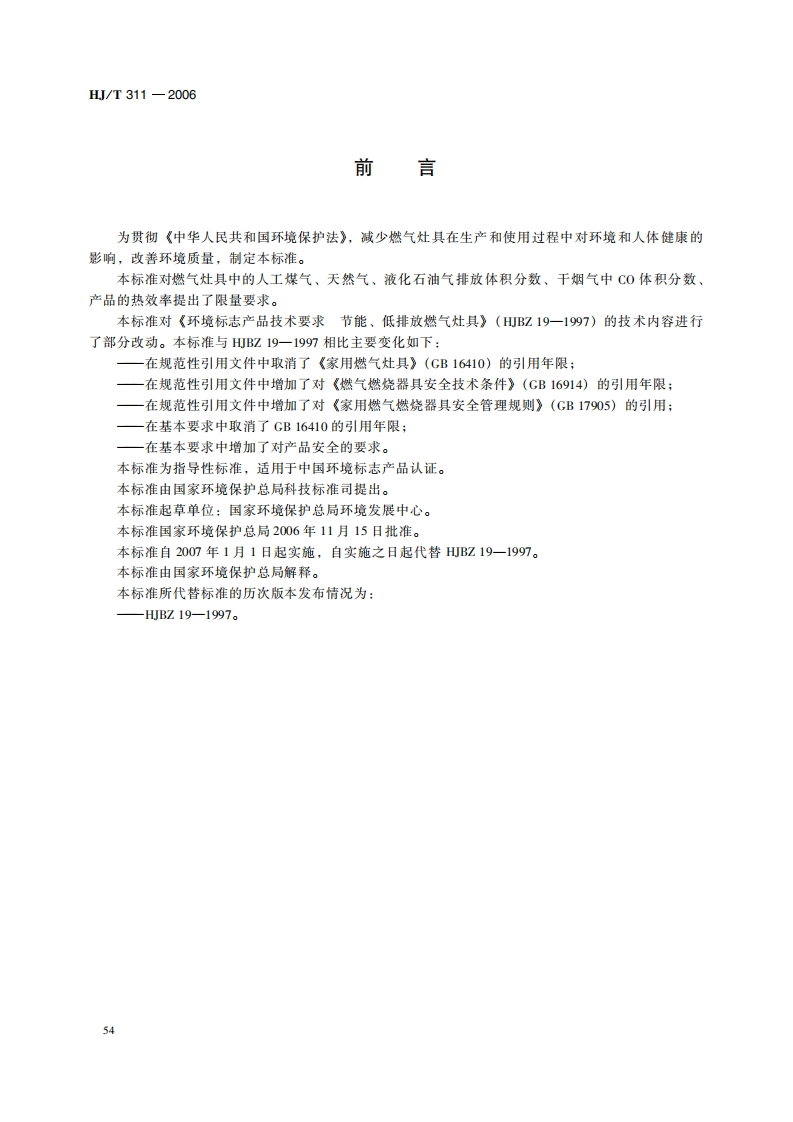 HJ/T 311 — 2006

前　言

为贯彻《中华人民共和国环境保护法》，减少燃气灶具在生产和使用过程中对环境和人体健康的影响，改善环境质量，制定本标准。

本标准对燃气灶具中的人工煤气、天然气、液化石油气排放体积分数、干烟气中 CO 体积分数、产品的热效率提出了限量要求。

本标准对《环境标志产品技术要求　节能、低排放燃气灶具》（HJBZ 19—1997）的技术内容进行了部分改动。本标准与 HJBZ 19—1997 相比主要变化如下：

——在规范性引用文件中取消了《家用燃气灶具》（GB 16410）的引用年限；

——在规范性引用文件中增加了对《燃气燃烧器具安全技术条件》（GB 16914）的引用年限；

——在规范性引用文件中增加了对《家用燃气燃烧器具安全管理规则》（GB 17905）的引用；

——在基本要求中取消了 GB 16410 的引用年限；

——在基本要求中增加了对产品安全的要求。

本标准为指导性标准，适用于中国环境标志产品认证。

本标准由国家环境保护总局科技标准司提出。

本标准起草单位：国家环境保护总局环境发展中心。

本标准国家环境保护总局 2006 年 11 月 15 日批准。

本标准自 2007 年 1 月 1 日起实施，自实施之日起代替 HJBZ 19—1997。

本标准由国家环境保护总局解释。

本标准所代替标准的历次版本发布情况为：

——HJBZ 19—1997。

54